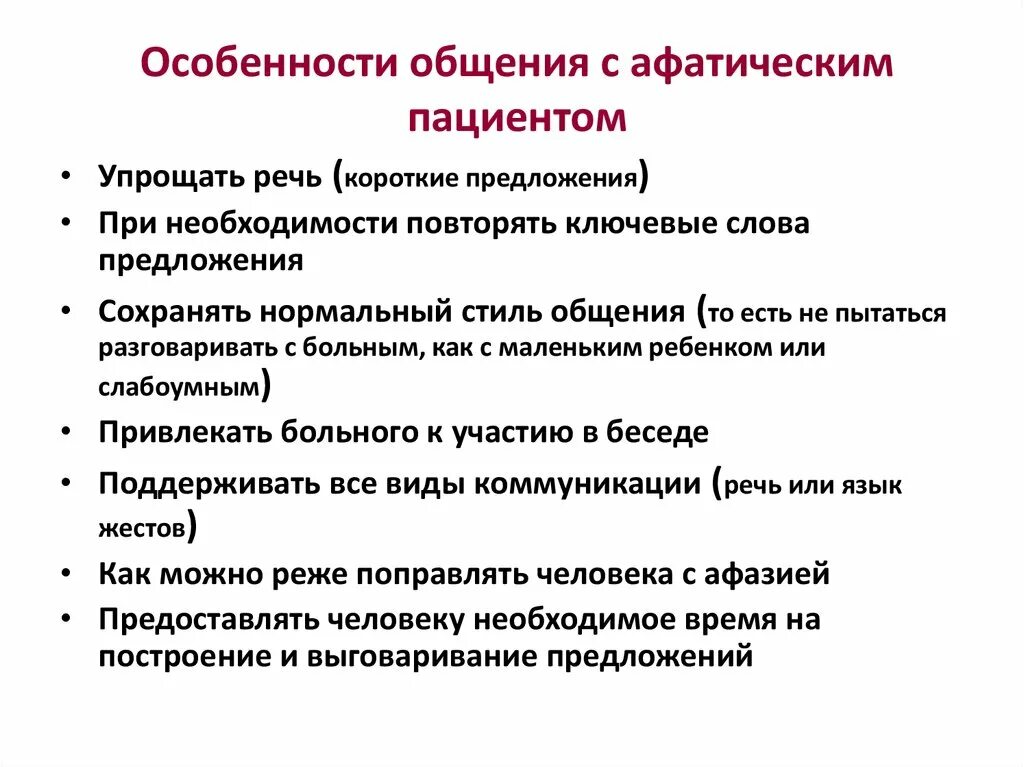 Особенности общения с афатическим пациентом

• Упрощать речь (короткие предложения)
• При необходимости повторять ключевые слова предложения
• Сохранять нормальный стиль общения (то есть не пытаться разговаривать с больным, как с маленьким ребенком или слабоумным)
• Привлекать больного к участию в беседе
• Поддерживать все виды коммуникации (речь или язык жестов)
• Как можно реже поправлять человека с афазией
• Предоставлять человеку необходимое время на построение и выговаривание предложений